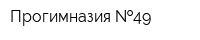 Прогимназия №49